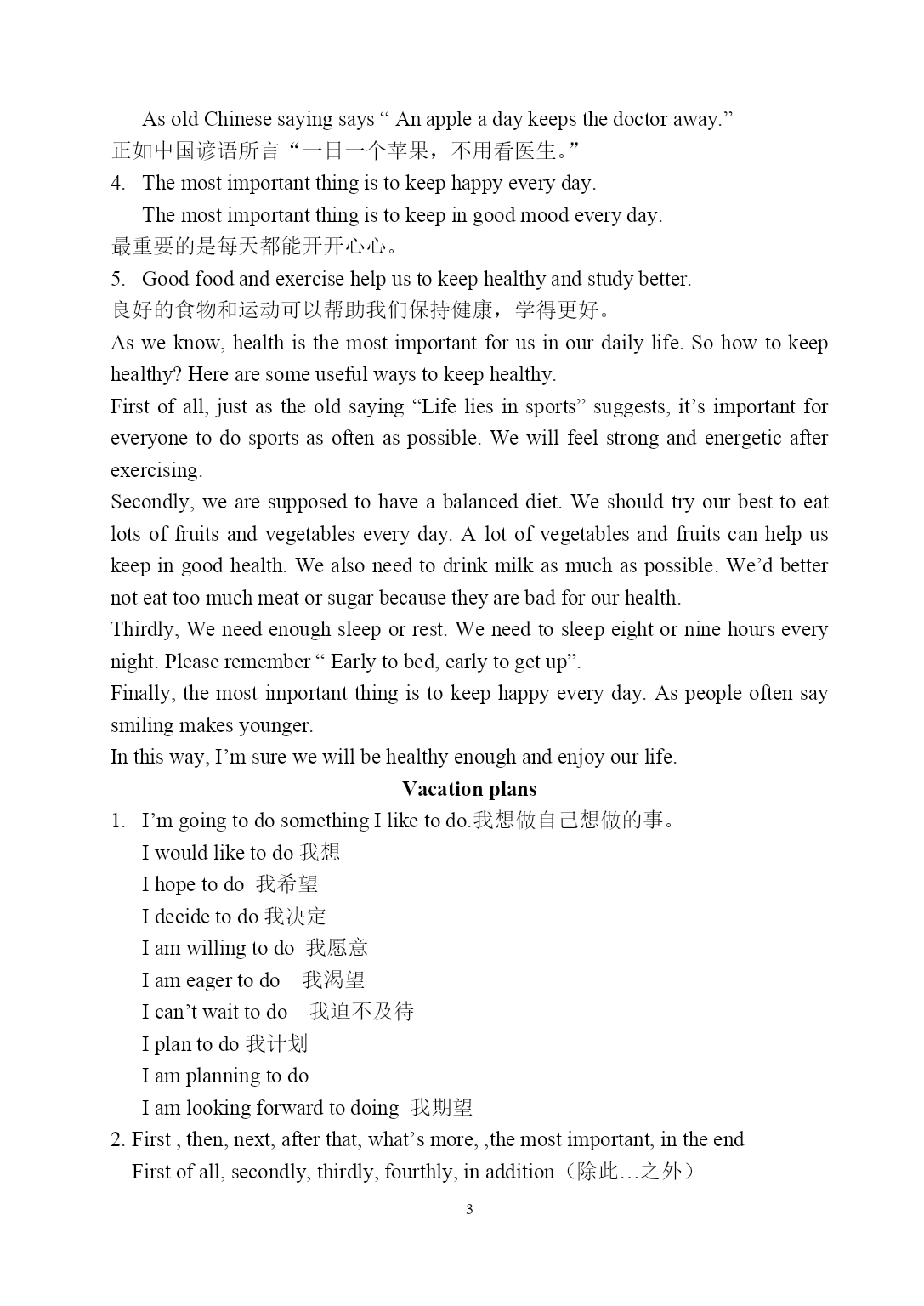 As old Chinese saying says “ An apple a day keeps the doctor away.”
正如中国谚语所言“一日一个苹果，不用看医生。”

4. The most important thing is to keep happy every day.
The most important thing is to keep in good mood every day.
最重要的是每天都能开开心心。

5. Good food and exercise help us to keep healthy and study better.
良好的食物和运动可以帮助我们保持健康，学得更好。

As we know, health is the most important for us in our daily life. So how to keep healthy? Here are some useful ways to keep healthy.

First of all, just as the old saying “Life lies in sports” suggests, it’s important for everyone to do sports as often as possible. We will feel strong and energetic after exercising.

Secondly, we are supposed to have a balanced diet. We should try our best to eat lots of fruits and vegetables every day. A lot of vegetables and fruits can help us keep in good health. We also need to drink milk as much as possible. We’d better not eat too much meat or sugar because they are bad for our health.

Thirdly, We need enough sleep or rest. We need to sleep eight or nine hours every night. Please remember “ Early to bed, early to get up”.

Finally, the most important thing is to keep happy every day. As people often say smiling makes younger.

In this way, I’m sure we will be healthy enough and enjoy our life.

Vacation plans

1. I’m going to do something I like to do.我想做自己想做的事。
I would like to do 我想
I hope to do 我希望
I decide to do 我决定
I am willing to do 我愿意
I am eager to do 我渴望
I can’t wait to do 我迫不及待
I plan to do 我计划
I am planning to do
I am looking forward to doing 我期望

2. First , then, next, after that, what’s more, ,the most important, in the end
First of all, secondly, thirdly, fourthly, in addition（除此…之外）

3